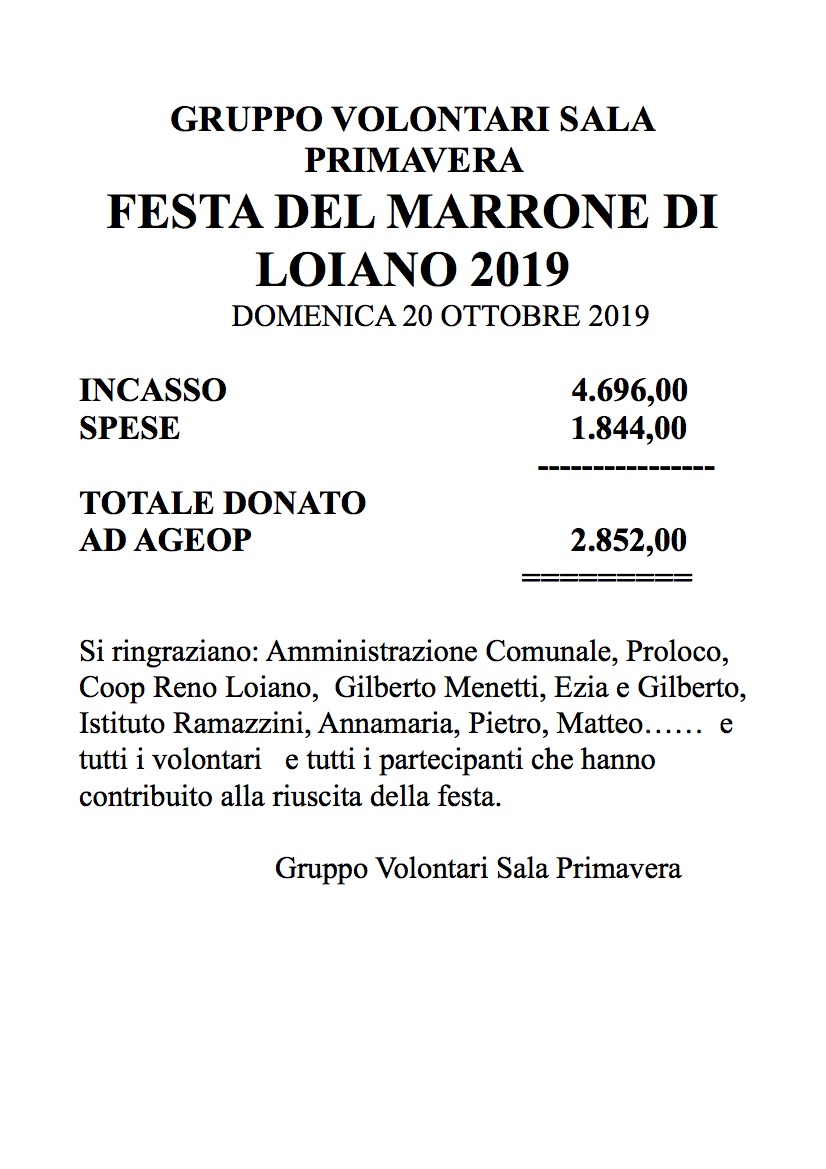 GRUPPO VOLONTARI SALA PRIMAVERA
FESTA DEL MARRONE DI LOIANO 2019
DOMENICA 20 OTTOBRE 2019

INCASSO 4.696,00
SPESE 1.844,00
----------------
TOTALE DONATO AD AGEOP 2.852,00
==========

Si ringraziano: Amministrazione Comunale, Proloco, Coop Reno Loiano, Gilberto Menetti, Ezia e Gilberto, Istituto Ramazzini, Annamaria, Pietro, Matteo…… e tutti i volontari e tutti i partecipanti che hanno contribuito alla riuscita della festa.

Gruppo Volontari Sala Primavera